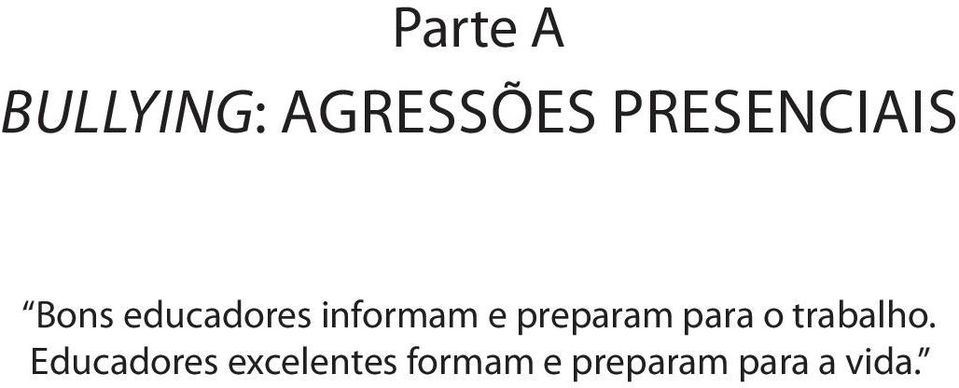 Parte A

BULLYING: AGRESSÕES PRESENCIAIS

“Bons educadores informam e preparam para o trabalho. Educadores excelentes formam e preparam para a vida.”